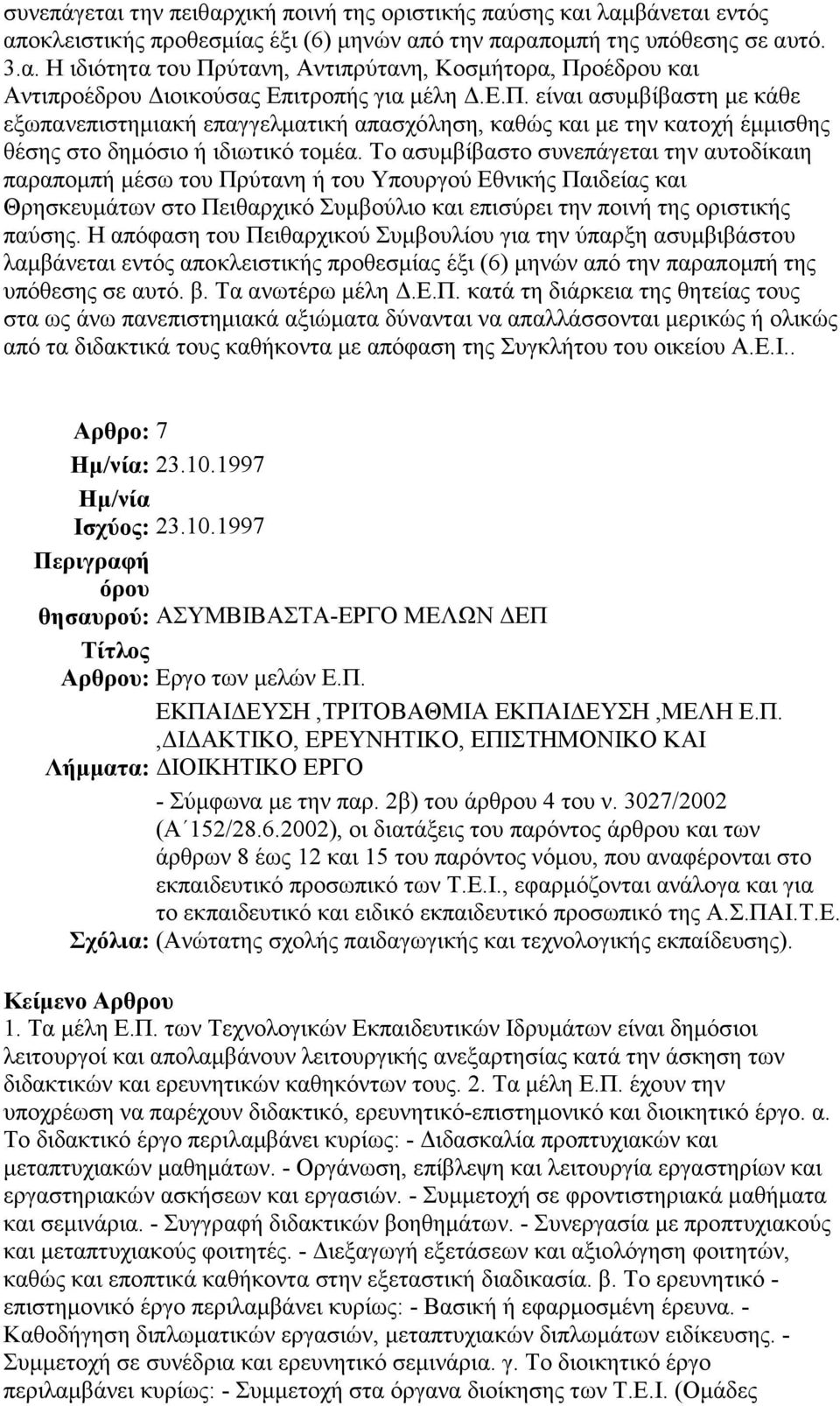 συνεπάγεται την πειθαρχική ποινή της οριστικής παύσης και λαμβάνεται εντός αποκλειστικής προθεσμίας έξι (6) μηνών από την παραπομπή της υπόθεσης σε αυτό. 3.α. Η ιδιότητα του Πρύτανη, Αντιπρύτανη, Κοσμήτορα, Προέδρου και Αντιπροέδρου Διοικούσας Επιτροπής για μέλη Δ.Ε.Π. είναι ασυμβίβαστη με κάθε εξωπανεπιστημιακή επαγγελματική απασχόληση, καθώς και με την κατοχή έμμισθης θέσης στο δημόσιο ή ιδιωτικό τομέα. Το ασυμβίβαστο συνεπάγεται την αυτοδίκαιη παραπομπή μέσω του Πρύτανη ή του Υπουργού Εθνικής Παιδείας και Θρησκευμάτων στο Πειθαρχικό Συμβούλιο και επισύρει την ποινή της οριστικής παύσης. Η απόφαση του Πειθαρχικού Συμβουλίου για την ύπαρξη ασυμβιβάστου λαμβάνεται εντός αποκλειστικής προθεσμίας έξι (6) μηνών από την παραπομπή της υπόθεσης σε αυτό. β. Τα ανωτέρω μέλη Δ.Ε.Π. κατά τη διάρκεια της θητείας τους στα ως άνω πανεπιστημιακά αξιώματα δύνανται να απαλλάσσονται μερικώς ή ολικώς από τα διδακτικά τους καθήκοντα με απόφαση της Συγκλήτου του οικείου Α.Ε.Ι..

Αρθρο: 7
Ημ/νία: 23.10.1997
Ημ/νία Ισχύος: 23.10.1997
Περιγραφή όρου θησαυρού: ΑΣΥΜΒΙΒΑΣΤΑ-ΕΡΓΟ ΜΕΛΩΝ ΔΕΠ
Τίτλος Αρθρου: Εργο των μελών Ε.Π.
Λήμματα: ΕΚΠΑΙΔΕΥΣΗ ,ΤΡΙΤΟΒΑΘΜΙΑ ΕΚΠΑΙΔΕΥΣΗ ,ΜΕΛΗ Ε.Π. ,ΔΙΔΑΚΤΙΚΟ, ΕΡΕΥΝΗΤΙΚΟ, ΕΠΙΣΤΗΜΟΝΙΚΟ ΚΑΙ ΔΙΟΙΚΗΤΙΚΟ ΕΡΓΟ
Σχόλια: - Σύμφωνα με την παρ. 2β) του άρθρου 4 του ν. 3027/2002 (Α΄152/28.6.2002), οι διατάξεις του παρόντος άρθρου και των άρθρων 8 έως 12 και 15 του παρόντος νόμου, που αναφέρονται στο εκπαιδευτικό προσωπικό των Τ.Ε.Ι., εφαρμόζονται ανάλογα και για το εκπαιδευτικό και ειδικό εκπαιδευτικό προσωπικό της Α.Σ.ΠΑΙ.Τ.Ε. (Ανώτατης σχολής παιδαγωγικής και τεχνολογικής εκπαίδευσης).

Κείμενο Αρθρου
1. Τα μέλη Ε.Π. των Τεχνολογικών Εκπαιδευτικών Ιδρυμάτων είναι δημόσιοι λειτουργοί και απολαμβάνουν λειτουργικής ανεξαρτησίας κατά την άσκηση των διδακτικών και ερευνητικών καθηκόντων τους. 2. Τα μέλη Ε.Π. έχουν την υποχρέωση να παρέχουν διδακτικό, ερευνητικό-επιστημονικό και διοικητικό έργο. α. Το διδακτικό έργο περιλαμβάνει κυρίως: - Διδασκαλία προπτυχιακών και μεταπτυχιακών μαθημάτων. - Οργάνωση, επίβλεψη και λειτουργία εργαστηρίων και εργαστηριακών ασκήσεων και εργασιών. - Συμμετοχή σε φροντιστηριακά μαθήματα και σεμινάρια. - Συγγραφή διδακτικών βοηθημάτων. - Συνεργασία με προπτυχιακούς και μεταπτυχιακούς φοιτητές. - Διεξαγωγή εξετάσεων και αξιολόγηση φοιτητών, καθώς και εποπτικά καθήκοντα στην εξεταστική διαδικασία. β. Το ερευνητικό - επιστημονικό έργο περιλαμβάνει κυρίως: - Βασική ή εφαρμοσμένη έρευνα. - Καθοδήγηση διπλωματικών εργασιών, μεταπτυχιακών διπλωμάτων ειδίκευσης. - Συμμετοχή σε συνέδρια και ερευνητικά σεμινάρια. γ. Το διοικητικό έργο περιλαμβάνει κυρίως: - Συμμετοχή στα όργανα διοίκησης των Τ.Ε.Ι. (Ομάδες